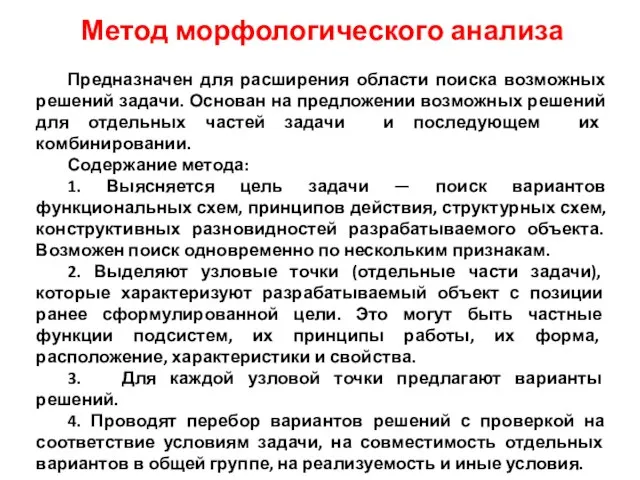 Метод морфологического анализа

Предназначен для расширения области поиска возможных решений задачи. Основан на предложении возможных решений для отдельных частей задачи и последующем их комбинировании.

Содержание метода:

1. Выясняется цель задачи — поиск вариантов функциональных схем, принципов действия, структурных схем, конструктивных разновидностей разрабатываемого объекта. Возможен поиск одновременно по нескольким признакам.

2. Выделяют узловые точки (отдельные части задачи), которые характеризуют разрабатываемый объект с позиции ранее сформулированной цели. Это могут быть частные функции подсистем, их принципы работы, их форма, расположение, характеристики и свойства.

3. Для каждой узловой точки предлагают варианты решений.

4. Проводят перебор вариантов решений с проверкой на соответствие условиям задачи, на совместимость отдельных вариантов в общей группе, на реализуемость и иные условия.